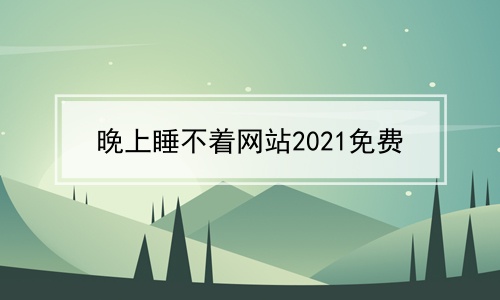 晚上睡不着网站2021免费